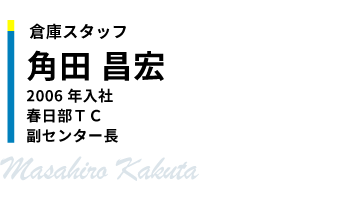 倉庫スタッフ

角田 昌宏

2006 年入社
春日部ＴＣ
副センター長

Masahiro Kakuta